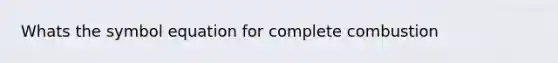 Whats the symbol equation for complete combustion